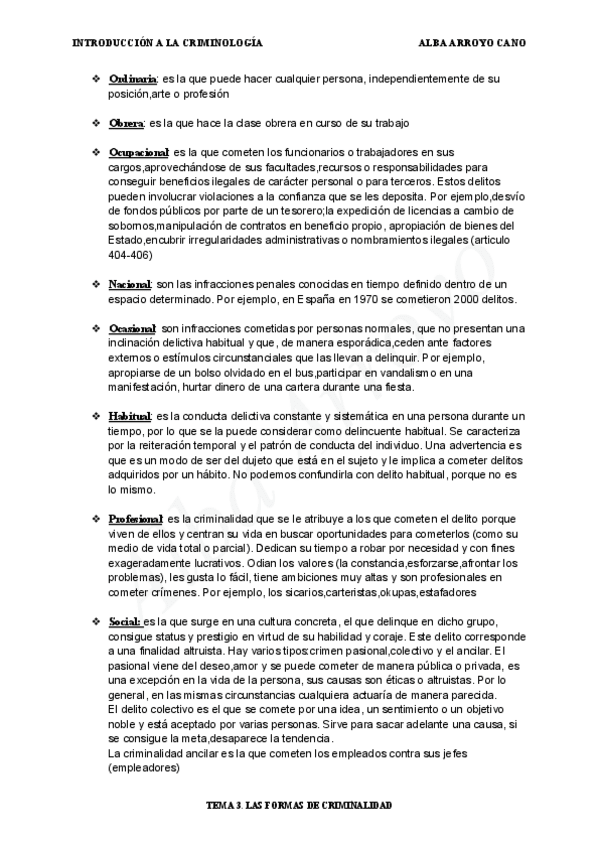 INTRODUCCIÓN A LA CRIMINOLOGÍA ALBA ARROYO CANO

❖ Ordinaria: es la que puede hacer cualquier persona, independientemente de su posición,arte o profesión

❖ Obrera: es la que hace la clase obrera en curso de su trabajo

❖ Ocupacional: es la que cometen los funcionarios o trabajadores en sus cargos,aprovechándose de sus facultades,recursos o responsabilidades para conseguir beneficios ilegales de carácter personal o para terceros. Estos delitos pueden involucrar violaciones a la confianza que se les deposita. Por ejemplo,desvío de fondos públicos por parte de un tesorero;la expedición de licencias a cambio de sobornos,manipulación de contratos en beneficio propio, apropiación de bienes del Estado,encubrir irregularidades administrativas o nombramientos ilegales (articulo 404-406)

❖ Nacional: son las infracciones penales conocidas en tiempo definido dentro de un espacio determinado. Por ejemplo, en España en 1970 se cometieron 2000 delitos.

❖ Ocasional: son infracciones cometidas por personas normales, que no presentan una inclinación delictiva habitual y que, de manera esporádica,ceden ante factores externos o estímulos circunstanciales que las llevan a delinquir. Por ejemplo, apropiarse de un bolso olvidado en el bus,participar en vandalismo en una manifestación, hurtar dinero de una cartera durante una fiesta.

❖ Habitual: es la conducta delictiva constante y sistemática en una persona durante un tiempo, por lo que se la puede considerar como delincuente habitual. Se caracteriza por la reiteración temporal y el patrón de conducta del individuo. Una advertencia es que es un modo de ser del dujeto que está en el sujeto y le implica a cometer delitos adquiridos por un hábito. No podemos confundirla con delito habitual, porque no es lo mismo.

❖ Profesional: es la criminalidad que se le atribuye a los que cometen el delito porque viven de ellos y centran su vida en buscar oportunidades para cometerlos (como su medio de vida total o parcial). Dedican su tiempo a robar por necesidad y con fines exageradamente lucrativos. Odian los valores (la constancia,esforzarse,afrontar los problemas), les gusta lo fácil, tiene ambiciones muy altas y son profesionales en cometer crímenes. Por ejemplo, los sicarios,carteristas,okupas,estafadores

❖ Social: es la que surge en una cultura concreta, el que delinque en dicho grupo, consigue status y prestigio en virtud de su habilidad y coraje. Este delito corresponde a una finalidad altruista. Hay varios tipos:crimen pasional,colectivo y el ancilar. El pasional viene del deseo,amor y se puede cometer de manera pública o privada, es una excepción en la vida de la persona, sus causas son éticas o altruistas. Por lo general, en las mismas circunstancias cualquiera actuaría de manera parecida.
El delito colectivo es el que se comete por una idea, un sentimiento o un objetivo noble y está aceptado por varias personas. Sirve para sacar adelante una causa, si se consigue la meta,desaparece la tendencia.
La criminalidad ancilar es la que cometen los empleados contra sus jefes (empleadores)

TEMA 3. LAS FORMAS DE CRIMINALIDAD